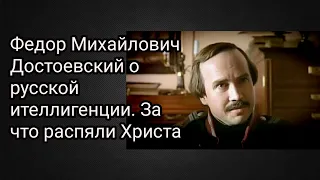 Федор Михайлович Достоевский о русской ителлигенции. За что распяли Христа